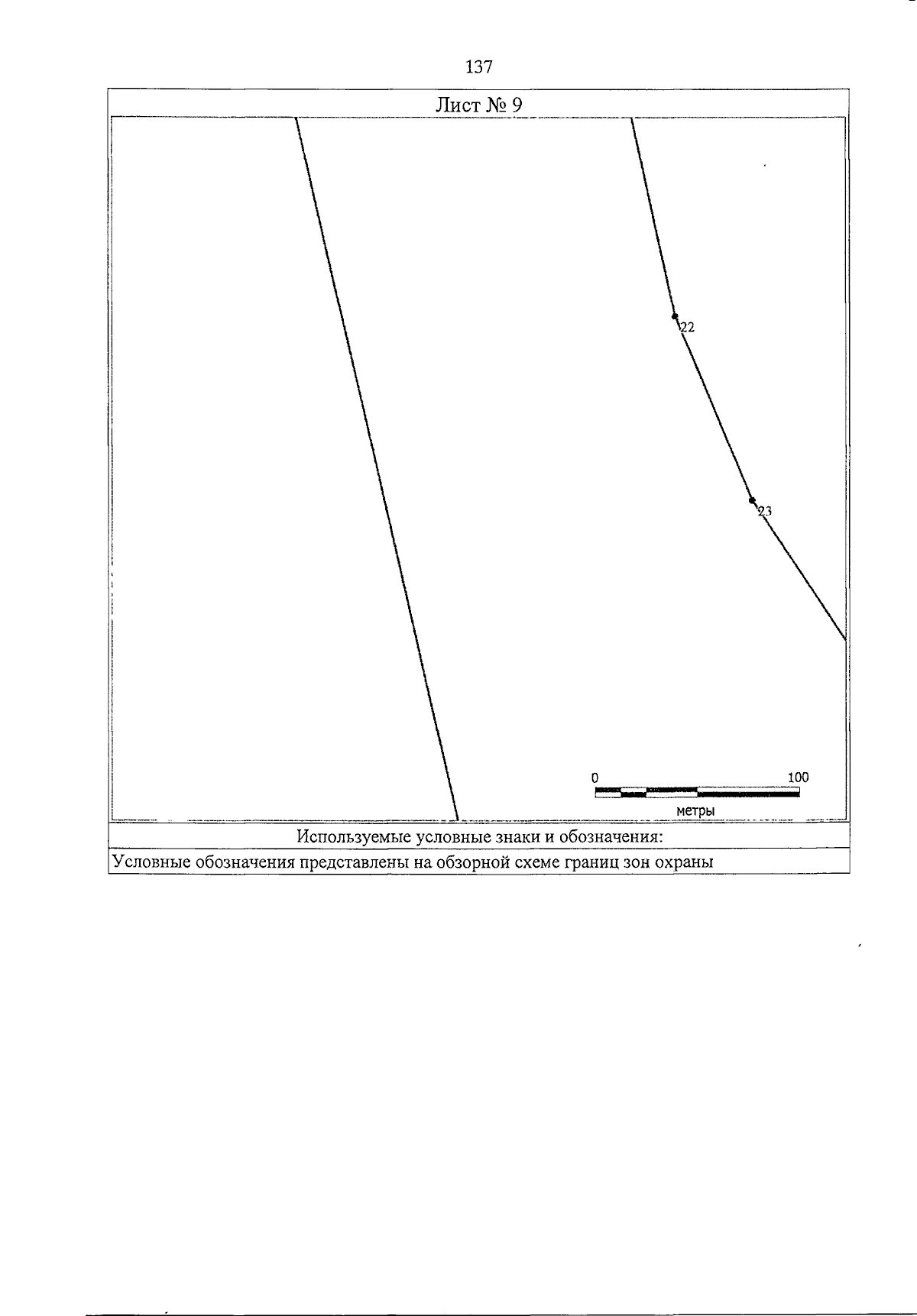 137

Лист № 9

22

23

0

100

метры

Используемые условные знаки и обозначения:

Условные обозначения представлены на обзорной схеме границ зон охраны